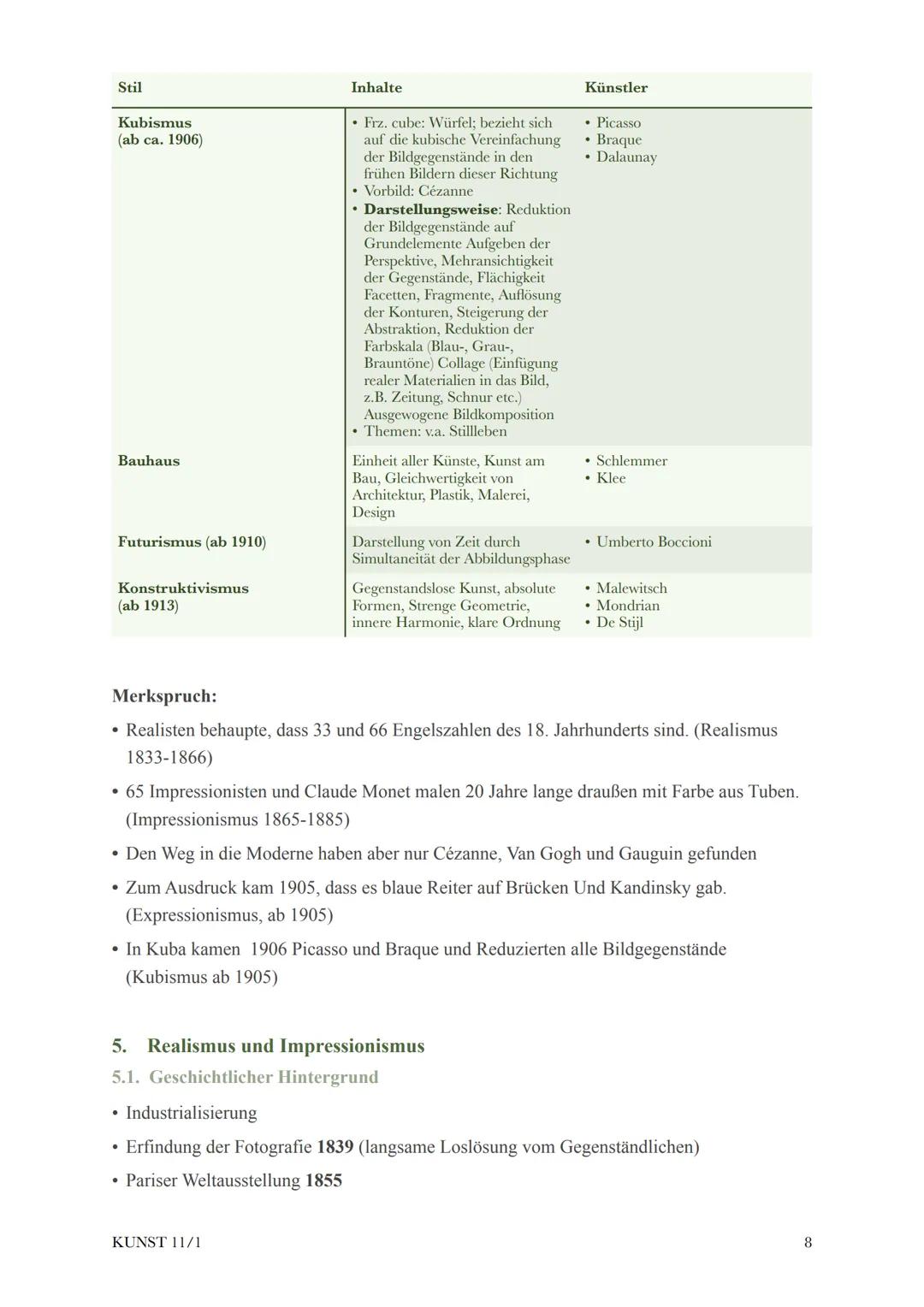 | Stil | Inhalte | Künstler |
|---|---|---|
| **Kubismus (ab ca. 1906)** | • Frz. cube: Würfel; bezieht sich auf die kubische Vereinfachung der Bildgegenstände in den frühen Bildern dieser Richtung • Vorbild: Cézanne • **Darstellungsweise**: Reduktion der Bildgegenstände auf Grundelemente Aufgeben der Perspektive, Mehransichtigkeit der Gegenstände, Flächigkeit Facetten, Fragmente, Auflösung der Konturen, Steigerung der Abstraktion, Reduktion der Farbskala (Blau-, Grau-, Brauntöne) Collage (Einfügung realer Materialien in das Bild, z.B. Zeitung, Schnur etc.) Ausgewogene Bildkomposition • Themen: v.a. Stillleben | • Picasso • Braque • Dalaunay |
| **Bauhaus** | Einheit aller Künste, Kunst am Bau, Gleichwertigkeit von Architektur, Plastik, Malerei, Design | • Schlemmer • Klee |
| **Futurismus (ab 1910)** | Darstellung von Zeit durch Simultaneität der Abbildungsphase | • Umberto Boccioni |
| **Konstruktivismus (ab 1913)** | Gegenstandslose Kunst, absolute Formen, Strenge Geometrie, innere Harmonie, klare Ordnung | • Malewitsch • Mondrian • De Stijl |

**Merkspruch:**

• Realisten behaupte, dass 33 und 66 Engelszahlen des 18. Jahrhunderts sind. (Realismus 1833-1866)

• 65 Impressionisten und Claude Monet malen 20 Jahre lange draußen mit Farbe aus Tuben. (Impressionismus 1865-1885)

• Den Weg in die Moderne haben aber nur Cézanne, Van Gogh und Gauguin gefunden

• Zum Ausdruck kam 1905, dass es blaue Reiter auf Brücken Und Kandinsky gab. (Expressionismus, ab 1905)

• In Kuba kamen 1906 Picasso und Braque und Reduzierten alle Bildgegenstände (Kubismus ab 1905)

5. Realismus und Impressionismus

5.1. Geschichtlicher Hintergrund

• Industrialisierung

• Erfindung der Fotografie **1839** (langsame Loslösung vom Gegenständlichen)

• Pariser Weltausstellung **1855**

KUNST 11/1

8